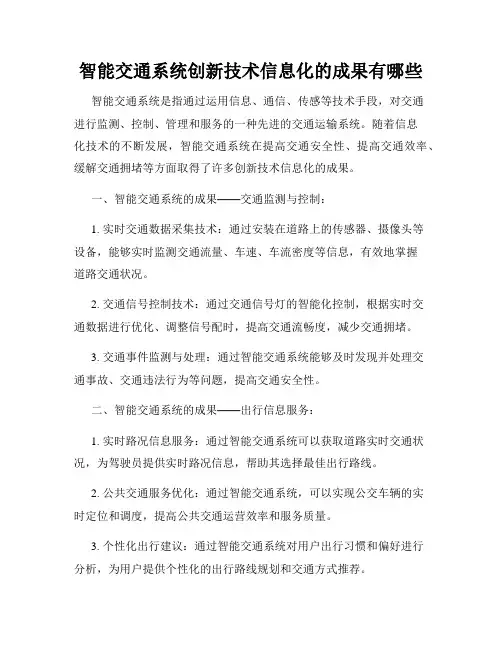 智能交通系统创新技术信息化的成果有哪些

智能交通系统是指通过运用信息、通信、传感等技术手段，对交通进行监测、控制、管理和服务的一种先进的交通运输系统。随着信息化技术的不断发展，智能交通系统在提高交通安全性、提高交通效率、缓解交通拥堵等方面取得了许多创新技术信息化的成果。

一、智能交通系统的成果——交通监测与控制：

1. 实时交通数据采集技术：通过安装在道路上的传感器、摄像头等设备，能够实时监测交通流量、车速、车流密度等信息，有效地掌握道路交通状况。

2. 交通信号控制技术：通过交通信号灯的智能化控制，根据实时交通数据进行优化、调整信号配时，提高交通流畅度，减少交通拥堵。

3. 交通事件监测与处理：通过智能交通系统能够及时发现并处理交通事故、交通违法行为等问题，提高交通安全性。

二、智能交通系统的成果——出行信息服务：

1. 实时路况信息服务：通过智能交通系统可以获取道路实时交通状况，为驾驶员提供实时路况信息，帮助其选择最佳出行路线。

2. 公共交通服务优化：通过智能交通系统，可以实现公交车辆的实时定位和调度，提高公共交通运营效率和服务质量。

3. 个性化出行建议：通过智能交通系统对用户出行习惯和偏好进行分析，为用户提供个性化的出行路线规划和交通方式推荐。